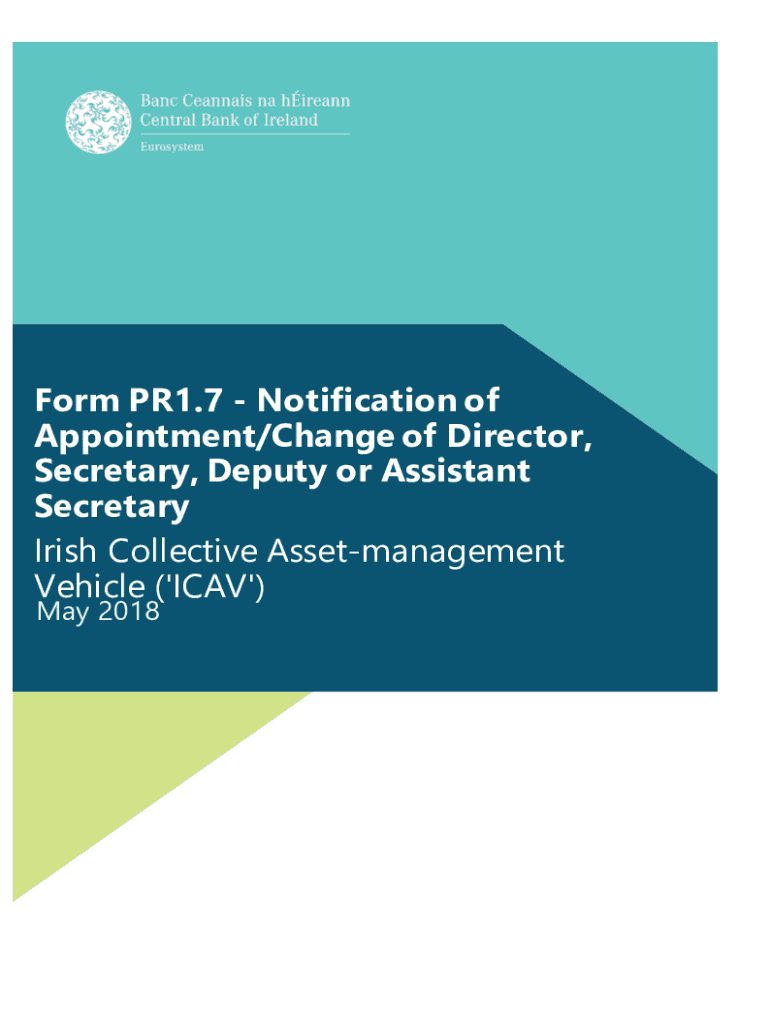 Banc Ceannais na hÉireann
Central Bank of Ireland
Eurosystem

Form PR1.7 - Notification of Appointment/Change of Director, Secretary, Deputy or Assistant Secretary

Irish Collective Asset-management Vehicle ('ICAV')

May 2018